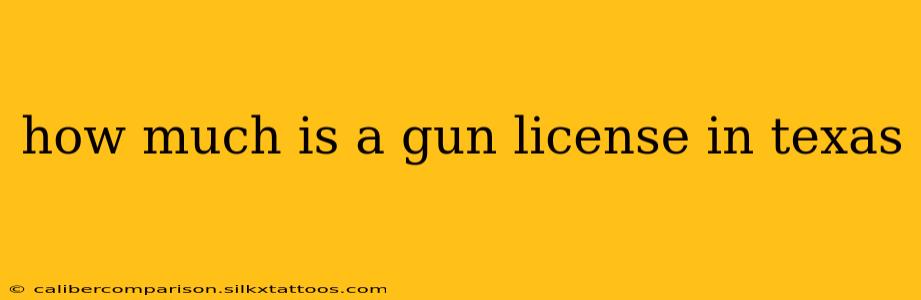 how much is a gun license in texas

© calibercomparison.silkxtattoos.com